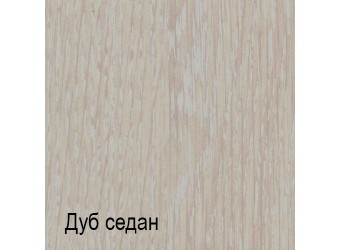 Дуб седан